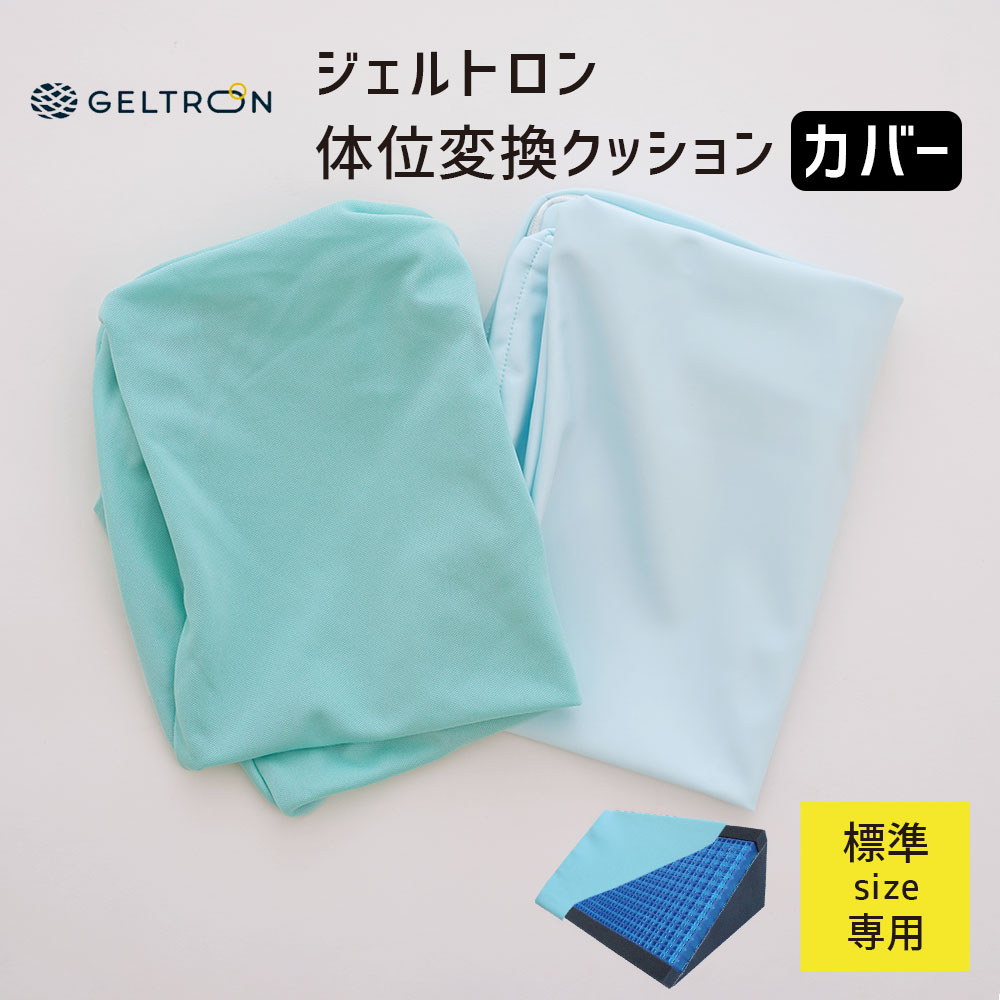 GELTRON

ジェルトロン
体位変換クッション カバー

標準
size
専用